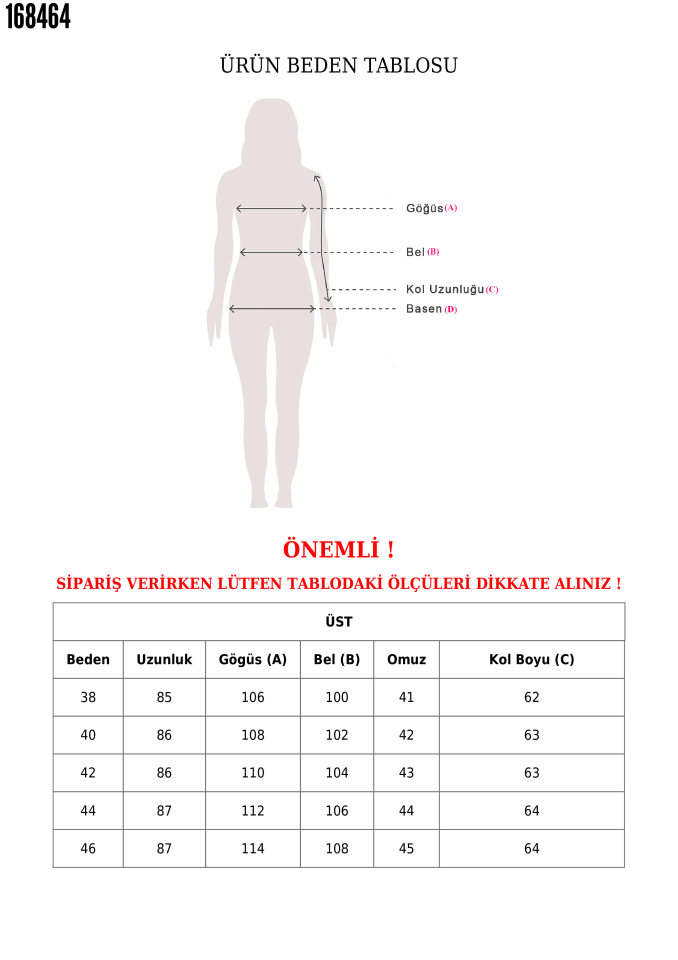 168464

ÜRÜN BEDEN TABLOSU

Göğüs (A)

Bel (B)

Kol Uzunluğu (C)

Basen (D)

ÖNEMLİ !

SİPARİŞ VERİRKEN LÜTFEN TABLODAKİ ÖLÇÜLERİ DİKKATE ALINIZ !

| ÜST | | | | | |
|---|---|---|---|---|---|
| Beden | Uzunluk | Gögüs (A) | Bel (B) | Omuz | Kol Boyu (C) |
| 38 | 85 | 106 | 100 | 41 | 62 |
| 40 | 86 | 108 | 102 | 42 | 63 |
| 42 | 86 | 110 | 104 | 43 | 63 |
| 44 | 87 | 112 | 106 | 44 | 64 |
| 46 | 87 | 114 | 108 | 45 | 64 |